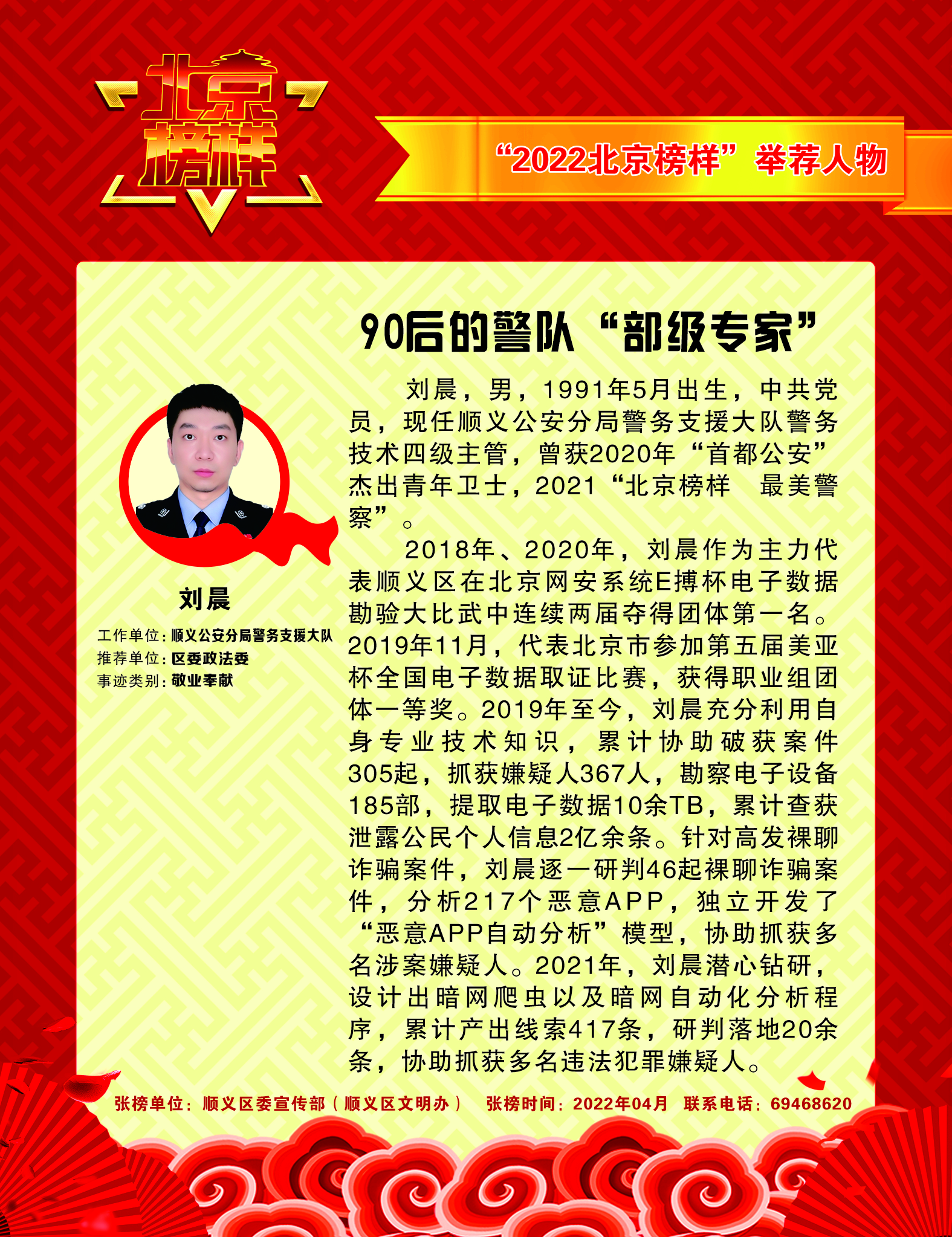 北京榜样

“2022北京榜样”举荐人物

90后的警队“部级专家”

刘晨

工作单位：顺义公安分局警务支援大队
推荐单位：区委政法委
事迹类别：敬业奉献

刘晨，男，1991年5月出生，中共党员，现任顺义公安分局警务支援大队警务技术四级主管，曾获2020年“首都公安”杰出青年卫士，2021“北京榜样 最美警察”。

2018年、2020年，刘晨作为主力代表顺义区在北京网安系统E搏杯电子数据勘验大比武中连续两届夺得团体第一名。2019年11月，代表北京市参加第五届美亚杯全国电子数据取证比赛，获得职业组团体一等奖。2019年至今，刘晨充分利用自身专业技术知识，累计协助破获案件305起，抓获嫌疑人367人，勘察电子设备185部，提取电子数据10余TB，累计查获泄露公民个人信息2亿余条。针对高发裸聊诈骗案件，刘晨逐一研判46起裸聊诈骗案件，分析217个恶意APP，独立开发了“恶意APP自动分析”模型，协助抓获多名涉案嫌疑人。2021年，刘晨潜心钻研，设计出暗网爬虫以及暗网自动化分析程序，累计产出线索417条，研判落地20余条，协助抓获多名违法犯罪嫌疑人。

张榜单位：顺义区委宣传部（顺义区文明办） 张榜时间：2022年04月 联系电话：69468620